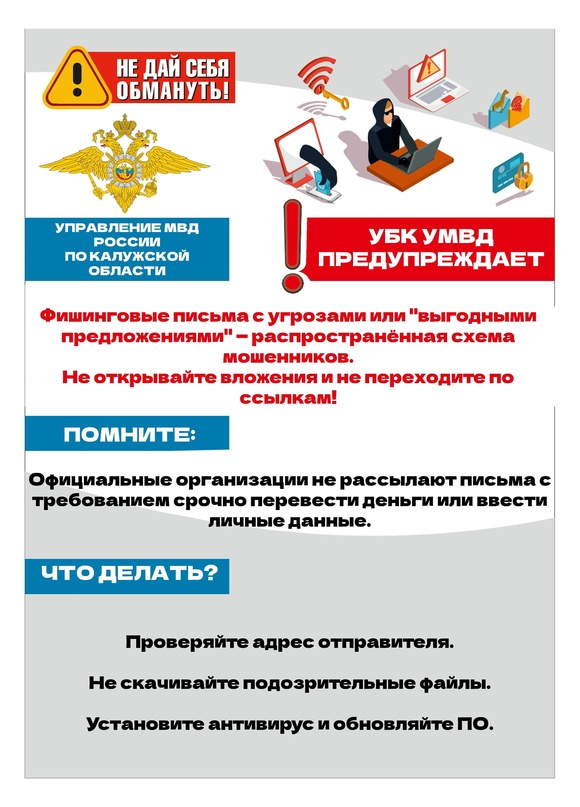 НЕ ДАЙ СЕБЯ ОБМАНУТЬ!

УПРАВЛЕНИЕ МВД РОССИИ ПО КАЛУЖСКОЙ ОБЛАСТИ

УБК УМВД ПРЕДУПРЕЖДАЕТ

Фишинговые письма с угрозами или "выгодными предложениями" – распространённая схема мошенников.
Не открывайте вложения и не переходите по ссылкам!

ПОМНИТЕ:

Официальные организации не рассылают письма с требованием срочно перевести деньги или ввести личные данные.

ЧТО ДЕЛАТЬ?

Проверяйте адрес отправителя.

Не скачивайте подозрительные файлы.

Установите антивирус и обновляйте ПО.